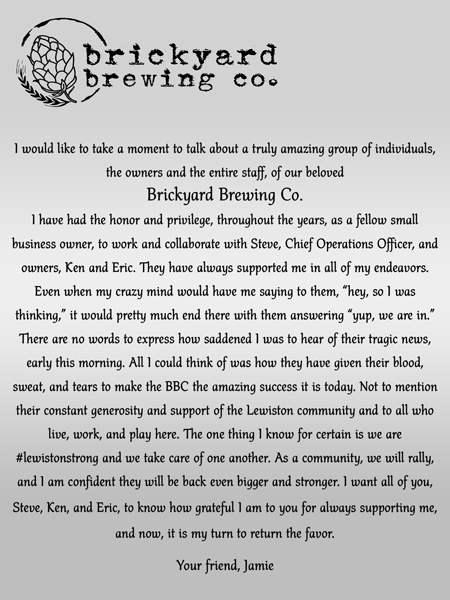 brickyard
brewing co.

I would like to take a moment to talk about a truly amazing group of individuals, the owners and the entire staff, of our beloved

Brickyard Brewing Co.

I have had the honor and privilege, throughout the years, as a fellow small business owner, to work and collaborate with Steve, Chief Operations Officer, and owners, Ken and Eric. They have always supported me in all of my endeavors. Even when my crazy mind would have me saying to them, "hey, so I was thinking," it would pretty much end there with them answering "yup, we are in." There are no words to express how saddened I was to hear of their tragic news, early this morning. All I could think of was how they have given their blood, sweat, and tears to make the BBC the amazing success it is today. Not to mention their constant generosity and support of the Lewiston community and to all who live, work, and play here. The one thing I know for certain is we are #lewistonstrong and we take care of one another. As a community, we will rally, and I am confident they will be back even bigger and stronger. I want all of you, Steve, Ken, and Eric, to know how grateful I am to you for always supporting me, and now, it is my turn to return the favor.

Your friend, Jamie